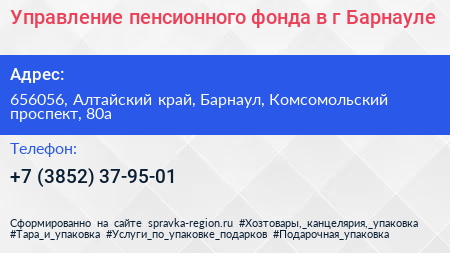 Управление пенсионного фонда в г Барнауле

Адрес:

656056, Алтайский край, Барнаул, Комсомольский проспект, 80а

Телефон:

+7 (3852) 37-95-01

Сформированно на сайте spravka-region.ru #Хозтовары,_канцелярия,_упаковка #Тара_и_упаковка #Услуги_по_упаковке_подарков #Подарочная_упаковка